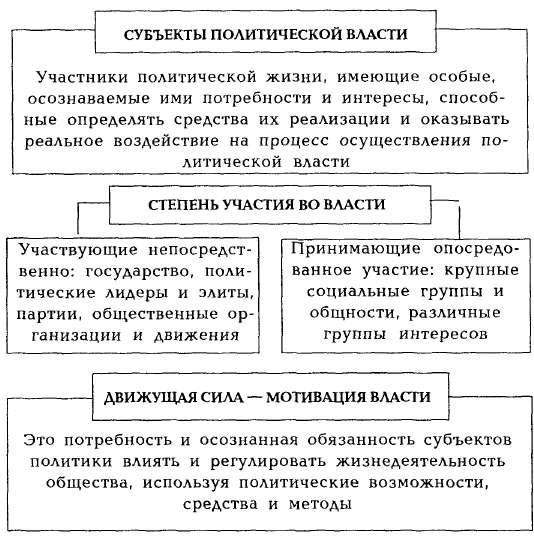 СУБЪЕКТЫ ПОЛИТИЧЕСКОЙ ВЛАСТИ

Участники политической жизни, имеющие особые, осознаваемые ими потребности и интересы, способные определять средства их реализации и оказывать реальное воздействие на процесс осуществления политической власти

СТЕПЕНЬ УЧАСТИЯ ВО ВЛАСТИ

Участвующие непосредственно: государство, политические лидеры и элиты, партии, общественные организации и движения

Принимающие опосредованное участие: крупные социальные группы и общности, различные группы интересов

ДВИЖУЩАЯ СИЛА — МОТИВАЦИЯ ВЛАСТИ

Это потребность и осознанная обязанность субъектов политики влиять и регулировать жизнедеятельность общества, используя политические возможности, средства и методы